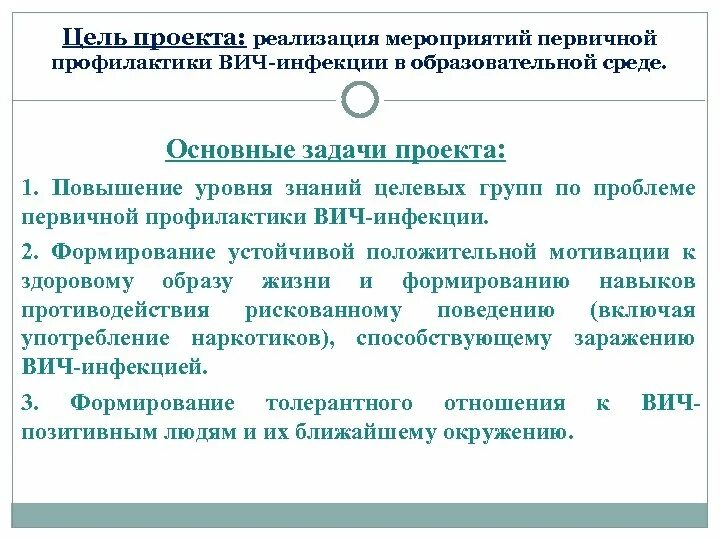 Цель проекта: реализация мероприятий первичной профилактики ВИЧ-инфекции в образовательной среде.

Основные задачи проекта:

1. Повышение уровня знаний целевых групп по проблеме первичной профилактики ВИЧ-инфекции.

2. Формирование устойчивой положительной мотивации к здоровому образу жизни и формированию навыков противодействия рискованному поведению (включая употребление наркотиков), способствующему заражению ВИЧ-инфекцией.

3. Формирование толерантного отношения к ВИЧ-позитивным людям и их ближайшему окружению.